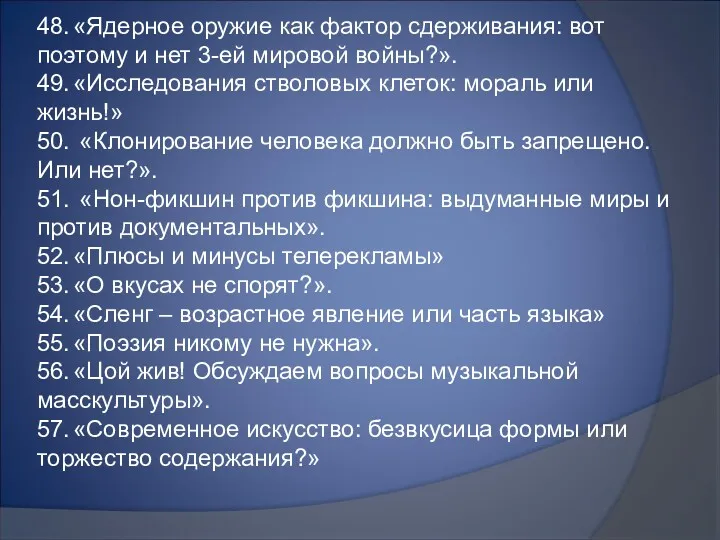 48. «Ядерное оружие как фактор сдерживания: вот поэтому и нет 3-ей мировой войны?».
49. «Исследования стволовых клеток: мораль или жизнь!»
50. «Клонирование человека должно быть запрещено. Или нет?».
51. «Нон-фикшин против фикшина: выдуманные миры и против документальных».
52. «Плюсы и минусы телерекламы»
53. «О вкусах не спорят?».
54. «Сленг – возрастное явление или часть языка»
55. «Поэзия никому не нужна».
56. «Цой жив! Обсуждаем вопросы музыкальной масскультуры».
57. «Современное искусство: безвкусица формы или торжество содержания?»